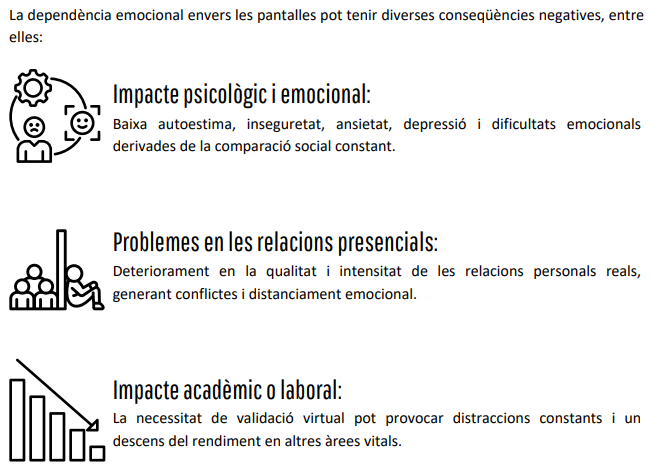 La dependència emocional envers les pantalles pot tenir diverses conseqüències negatives, entre elles:

Impacte psicològic i emocional:

Baixa autoestima, inseguretat, ansietat, depressió i dificultats emocionals derivades de la comparació social constant.

Problemes en les relacions presencials:

Deteriorament en la qualitat i intensitat de les relacions personals reals, generant conflictes i distanciament emocional.

Impacte acadèmic o laboral:

La necessitat de validació virtual pot provocar distraccions constants i un descens del rendiment en altres àrees vitals.